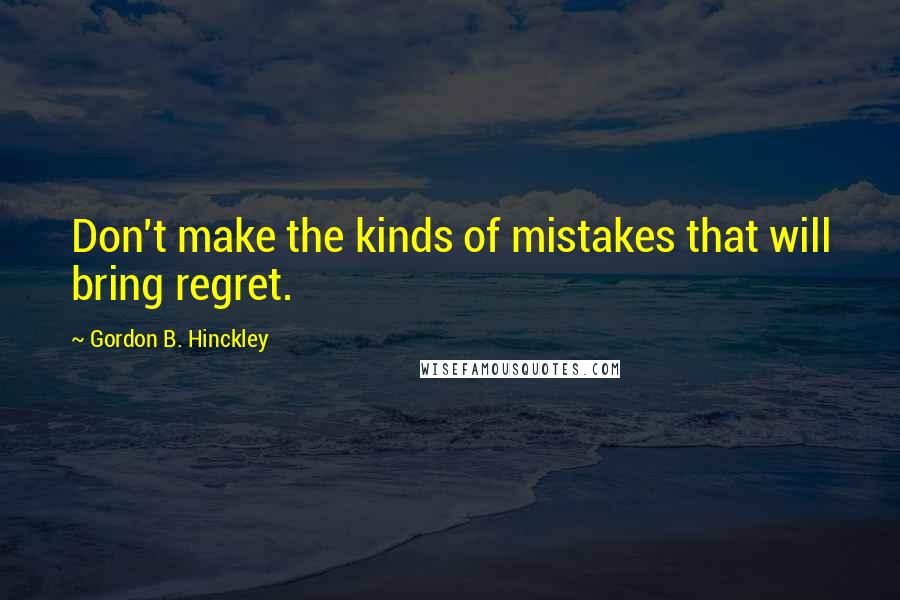 Don't make the kinds of mistakes that will bring regret.

~ Gordon B. Hinckley

WISEFAMOUSQUOTES.COM